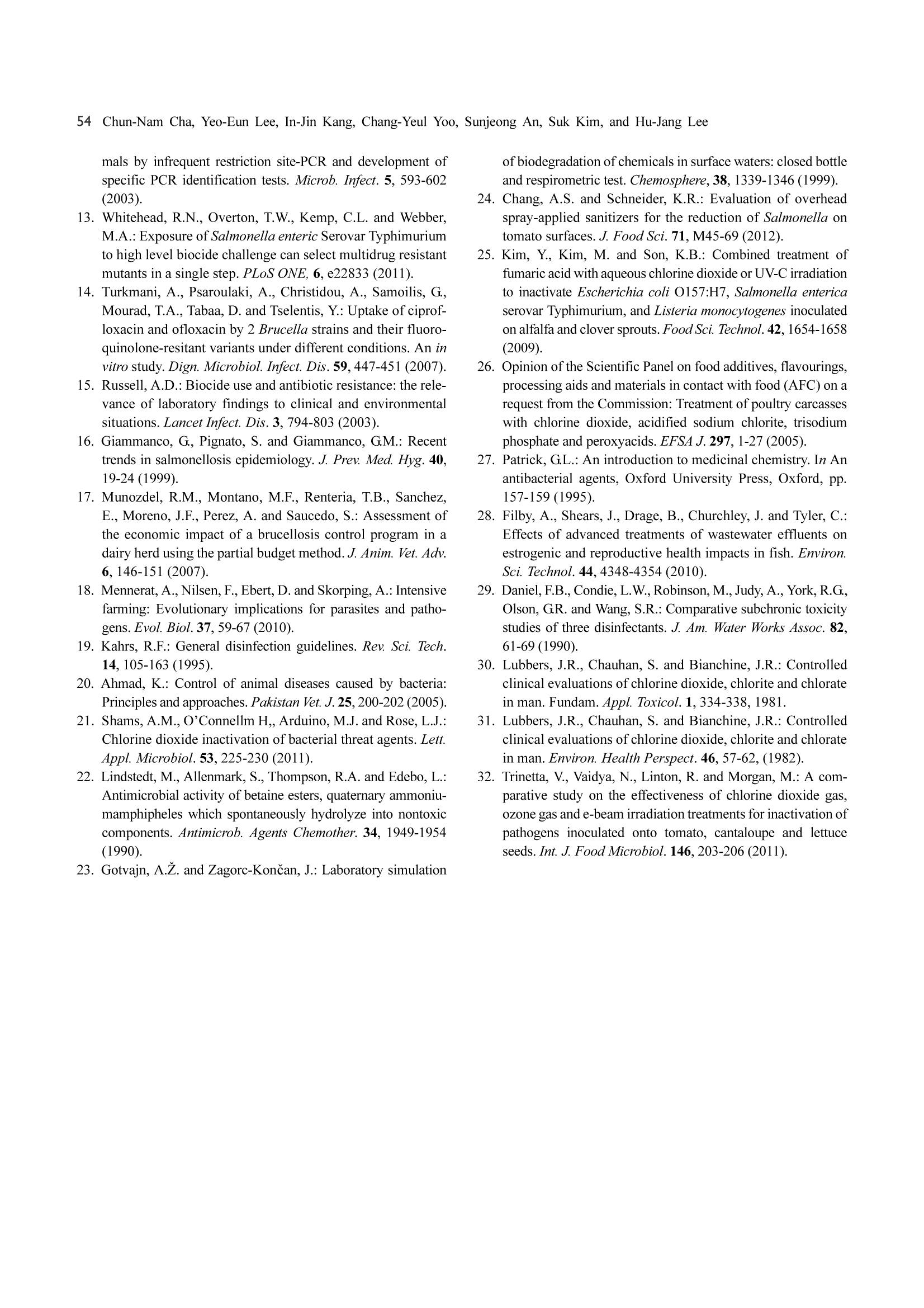 54 Chun-Nam Cha, Yeo-Eun Lee, In-Jin Kang, Chang-Yeul Yoo, Sunjeong An, Suk Kim, and Hu-Jang Lee

mals by infrequent restriction site-PCR and development of specific PCR identification tests. Microb. Infect. 5, 593-602 (2003).

13. Whitehead, R.N., Overton, T.W., Kemp, C.L. and Webber, M.A.: Exposure of Salmonella enteric Serovar Typhimurium to high level biocide challenge can select multidrug resistant mutants in a single step. PLoS ONE, 6, e22833 (2011).

14. Turkmani, A., Psaroulaki, A., Christidou, A., Samoilis, G., Mourad, T.A., Tabaa, D. and Tselentis, Y.: Uptake of ciprofloxacin and ofloxacin by 2 Brucella strains and their fluoroquinolone-resitant variants under different conditions. An in vitro study. Dign. Microbiol. Infect. Dis. 59, 447-451 (2007).

15. Russell, A.D.: Biocide use and antibiotic resistance: the relevance of laboratory findings to clinical and environmental situations. Lancet Infect. Dis. 3, 794-803 (2003).

16. Giammanco, G., Pignato, S. and Giammanco, G.M.: Recent trends in salmonellosis epidemiology. J. Prev. Med. Hyg. 40, 19-24 (1999).

17. Munozdel, R.M., Montano, M.F., Renteria, T.B., Sanchez, E., Moreno, J.F., Perez, A. and Saucedo, S.: Assessment of the economic impact of a brucellosis control program in a dairy herd using the partial budget method. J. Anim. Vet. Adv. 6, 146-151 (2007).

18. Mennerat, A., Nilsen, F., Ebert, D. and Skorping, A.: Intensive farming: Evolutionary implications for parasites and pathogens. Evol. Biol. 37, 59-67 (2010).

19. Kahrs, R.F.: General disinfection guidelines. Rev. Sci. Tech. 14, 105-163 (1995).

20. Ahmad, K.: Control of animal diseases caused by bacteria: Principles and approaches. Pakistan Vet. J. 25, 200-202 (2005).

21. Shams, A.M., O'Connellm H,, Arduino, M.J. and Rose, L.J.: Chlorine dioxide inactivation of bacterial threat agents. Lett. Appl. Microbiol. 53, 225-230 (2011).

22. Lindstedt, M., Allenmark, S., Thompson, R.A. and Edebo, L.: Antimicrobial activity of betaine esters, quaternary ammoniumamphipheles which spontaneously hydrolyze into nontoxic components. Antimicrob. Agents Chemother. 34, 1949-1954 (1990).

23. Gotvajn, A.Ž. and Zagorc-Končan, J.: Laboratory simulation of biodegradation of chemicals in surface waters: closed bottle and respirometric test. Chemosphere, 38, 1339-1346 (1999).

24. Chang, A.S. and Schneider, K.R.: Evaluation of overhead spray-applied sanitizers for the reduction of Salmonella on tomato surfaces. J. Food Sci. 71, M45-69 (2012).

25. Kim, Y., Kim, M. and Son, K.B.: Combined treatment of fumaric acid with aqueous chlorine dioxide or UV-C irradiation to inactivate Escherichia coli O157:H7, Salmonella enterica serovar Typhimurium, and Listeria monocytogenes inoculated on alfalfa and clover sprouts. Food Sci. Technol. 42, 1654-1658 (2009).

26. Opinion of the Scientific Panel on food additives, flavourings, processing aids and materials in contact with food (AFC) on a request from the Commission: Treatment of poultry carcasses with chlorine dioxide, acidified sodium chlorite, trisodium phosphate and peroxyacids. EFSA J. 297, 1-27 (2005).

27. Patrick, G.L.: An introduction to medicinal chemistry. In An antibacterial agents, Oxford University Press, Oxford, pp. 157-159 (1995).

28. Filby, A., Shears, J., Drage, B., Churchley, J. and Tyler, C.: Effects of advanced treatments of wastewater effluents on estrogenic and reproductive health impacts in fish. Environ. Sci. Technol. 44, 4348-4354 (2010).

29. Daniel, F.B., Condie, L.W., Robinson, M., Judy, A., York, R.G., Olson, G.R. and Wang, S.R.: Comparative subchronic toxicity studies of three disinfectants. J. Am. Water Works Assoc. 82, 61-69 (1990).

30. Lubbers, J.R., Chauhan, S. and Bianchine, J.R.: Controlled clinical evaluations of chlorine dioxide, chlorite and chlorate in man. Fundam. Appl. Toxicol. 1, 334-338, 1981.

31. Lubbers, J.R., Chauhan, S. and Bianchine, J.R.: Controlled clinical evaluations of chlorine dioxide, chlorite and chlorate in man. Environ. Health Perspect. 46, 57-62, (1982).

32. Trinetta, V., Vaidya, N., Linton, R. and Morgan, M.: A comparative study on the effectiveness of chlorine dioxide gas, ozone gas and e-beam irradiation treatments for inactivation of pathogens inoculated onto tomato, cantaloupe and lettuce seeds. Int. J. Food Microbiol. 146, 203-206 (2011).